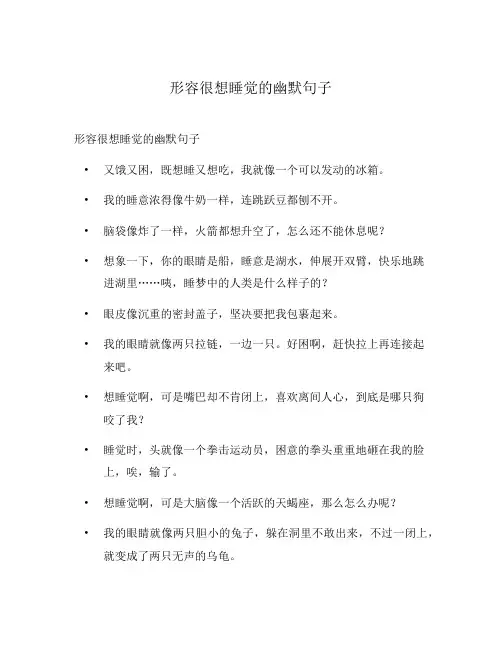 形容很想睡觉的幽默句子

形容很想睡觉的幽默句子

• 又饿又困，既想睡又想吃，我就像一个可以发动的冰箱。

• 我的睡意浓得像牛奶一样，连跳跃豆都刨不开。

• 脑袋像炸了一样，火箭都想升空了，怎么还不能休息呢？

• 想象一下，你的眼睛是船，睡意是湖水，伸展开双臂，快乐地跳进湖里……咦，睡梦中的人类是什么样子的？

• 眼皮像沉重的密封盖子，坚决要把我包裹起来。

• 我的眼睛就像两只拉链，一边一只。好困啊，赶快拉上再连接起来吧。

• 想睡觉啊，可是嘴巴却不肯闭上，喜欢离间人心，到底是哪只狗咬了我？

• 睡觉时，头就像一个拳击运动员，困意的拳头重重地砸在我的脸上，唉，输了。

• 想睡觉啊，可是大脑像一个活跃的天蝎座，那么怎么办呢？

• 我的眼睛就像两只胆小的兔子，躲在洞里不敢出来，不过一闭上，就变成了两只无声的乌龟。